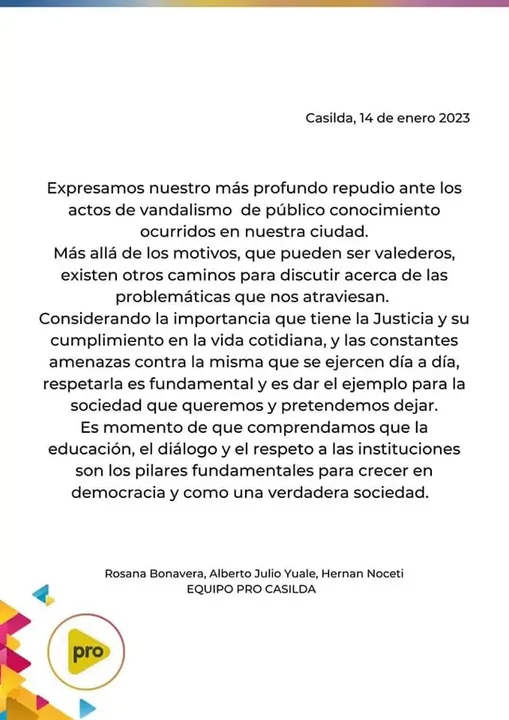 Casilda, 14 de enero 2023

Expresamos nuestro más profundo repudio ante los actos de vandalismo de público conocimiento ocurridos en nuestra ciudad.
Más allá de los motivos, que pueden ser valederos, existen otros caminos para discutir acerca de las problemáticas que nos atraviesan.
Considerando la importancia que tiene la Justicia y su cumplimiento en la vida cotidiana, y las constantes amenazas contra la misma que se ejercen día a día, respetarla es fundamental y es dar el ejemplo para la sociedad que queremos y pretendemos dejar.
Es momento de que comprendamos que la educación, el diálogo y el respeto a las instituciones son los pilares fundamentales para crecer en democracia y como una verdadera sociedad.

Rosana Bonavera, Alberto Julio Yuale, Hernan Noceti
EQUIPO PRO CASILDA

pro